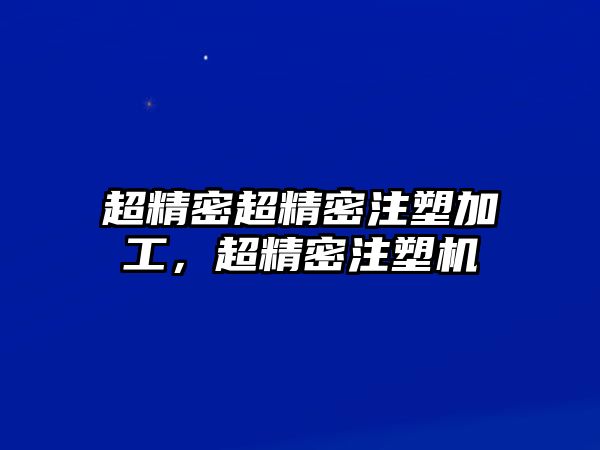 超精密超精密注塑加工，超精密注塑机